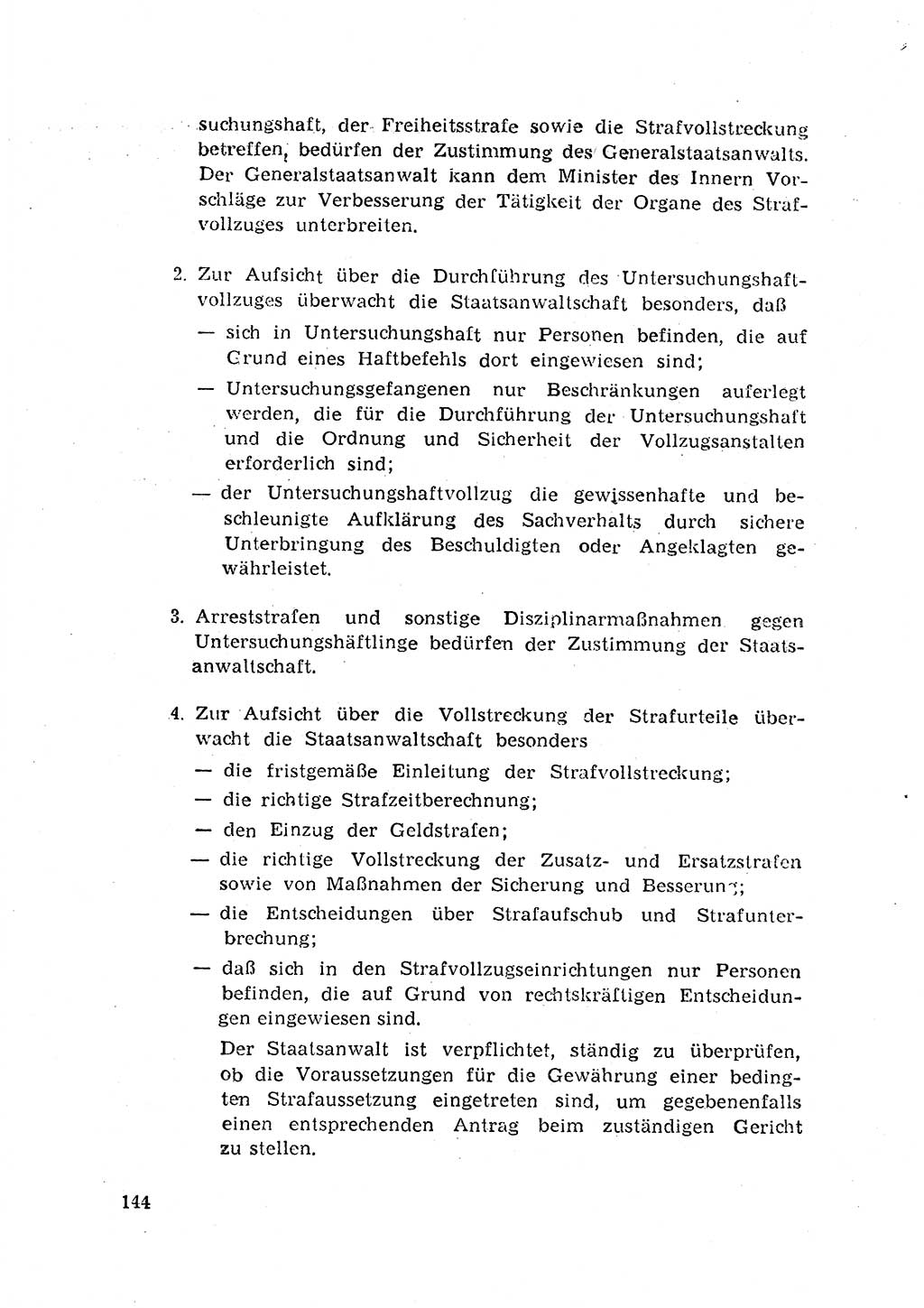 suchungshaft, der Freiheitsstrafe sowie die Strafvollstreckung betreffen, bedürfen der Zustimmung des Generalstaatsanwalts. Der Generalstaatsanwalt kann dem Minister des Innern Vorschläge zur Verbesserung der Tätigkeit der Organe des Strafvollzuges unterbreiten.

2. Zur Aufsicht über die Durchführung des Untersuchungshaftvollzuges überwacht die Staatsanwaltschaft besonders, daß
— sich in Untersuchungshaft nur Personen befinden, die auf Grund eines Haftbefehls dort eingewiesen sind;
— Untersuchungsgefangenen nur Beschränkungen auferlegt werden, die für die Durchführung der Untersuchungshaft und die Ordnung und Sicherheit der Vollzugsanstalten erforderlich sind;
— der Untersuchungshaftvollzug die gewissenhafte und beschleunigte Aufklärung des Sachverhalts durch sichere Unterbringung des Beschuldigten oder Angeklagten gewährleistet.

3. Arreststrafen und sonstige Disziplinarmaßnahmen gegen Untersuchungshäftlinge bedürfen der Zustimmung der Staatsanwaltschaft.

4. Zur Aufsicht über die Vollstreckung der Strafurteile überwacht die Staatsanwaltschaft besonders
— die fristgemäße Einleitung der Strafvollstreckung;
— die richtige Strafzeitberechnung;
— den Einzug der Geldstrafen;
— die richtige Vollstreckung der Zusatz- und Ersatzstrafen sowie von Maßnahmen der Sicherung und Besserung;
— die Entscheidungen über Strafaufschub und Strafunterbrechung;
— daß sich in den Strafvollzugseinrichtungen nur Personen befinden, die auf Grund von rechtskräftigen Entscheidungen eingewiesen sind.
Der Staatsanwalt ist verpflichtet, ständig zu überprüfen, ob die Voraussetzungen für die Gewährung einer bedingten Strafaussetzung eingetreten sind, um gegebenenfalls einen entsprechenden Antrag beim zuständigen Gericht zu stellen.

144